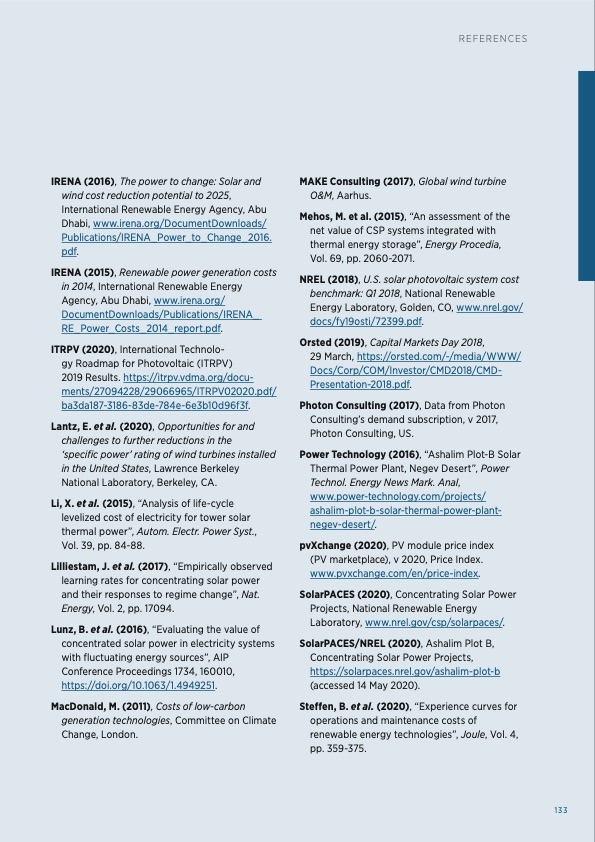 REFERENCES

IRENA (2016), The power to change: Solar and wind cost reduction potential to 2025, International Renewable Energy Agency, Abu Dhabi, www.irena.org/DocumentDownloads/Publications/IRENA_Power_to_Change_2016.pdf.

IRENA (2015), Renewable power generation costs in 2014, International Renewable Energy Agency, Abu Dhabi, www.irena.org/DocumentDownloads/Publications/IRENA_RE_Power_Costs_2014_report.pdf.

ITRPV (2020), International Technology Roadmap for Photovoltaic (ITRPV) 2019 Results. https://itrpv.vdma.org/documents/27094228/29066965/ITRPV02020.pdf/ba3da187-3186-83de-784e-6e3b10d96f3f.

Lantz, E. et al. (2020), Opportunities for and challenges to further reductions in the 'specific power' rating of wind turbines installed in the United States, Lawrence Berkeley National Laboratory, Berkeley, CA.

Li, X. et al. (2015), "Analysis of life-cycle levelized cost of electricity for tower solar thermal power", Autom. Electr. Power Syst., Vol. 39, pp. 84-88.

Lilliestam, J. et al. (2017), "Empirically observed learning rates for concentrating solar power and their responses to regime change", Nat. Energy, Vol. 2, pp. 17094.

Lunz, B. et al. (2016), "Evaluating the value of concentrated solar power in electricity systems with fluctuating energy sources", AIP Conference Proceedings 1734, 160010, https://doi.org/10.1063/1.4949251.

MacDonald, M. (2011), Costs of low-carbon generation technologies, Committee on Climate Change, London.

MAKE Consulting (2017), Global wind turbine O&M, Aarhus.

Mehos, M. et al. (2015), "An assessment of the net value of CSP systems integrated with thermal energy storage", Energy Procedia, Vol. 69, pp. 2060-2071.

NREL (2018), U.S. solar photovoltaic system cost benchmark: Q1 2018, National Renewable Energy Laboratory, Golden, CO, www.nrel.gov/docs/fy19osti/72399.pdf.

Orsted (2019), Capital Markets Day 2018, 29 March, https://orsted.com/-/media/WWW/Docs/Corp/COM/Investor/CMD2018/CMD-Presentation-2018.pdf.

Photon Consulting (2017), Data from Photon Consulting's demand subscription, v 2017, Photon Consulting, US.

Power Technology (2016), "Ashalim Plot-B Solar Thermal Power Plant, Negev Desert", Power Technol. Energy News Mark. Anal, www.power-technology.com/projects/ashalim-plot-b-solar-thermal-power-plant-negev-desert/.

pvXchange (2020), PV module price index (PV marketplace), v 2020, Price Index. www.pvxchange.com/en/price-index.

SolarPACES (2020), Concentrating Solar Power Projects, National Renewable Energy Laboratory, www.nrel.gov/csp/solarpaces/.

SolarPACES/NREL (2020), Ashalim Plot B, Concentrating Solar Power Projects, https://solarpaces.nrel.gov/ashalim-plot-b (accessed 14 May 2020).

Steffen, B. et al. (2020), "Experience curves for operations and maintenance costs of renewable energy technologies", Joule, Vol. 4, pp. 359-375.

133